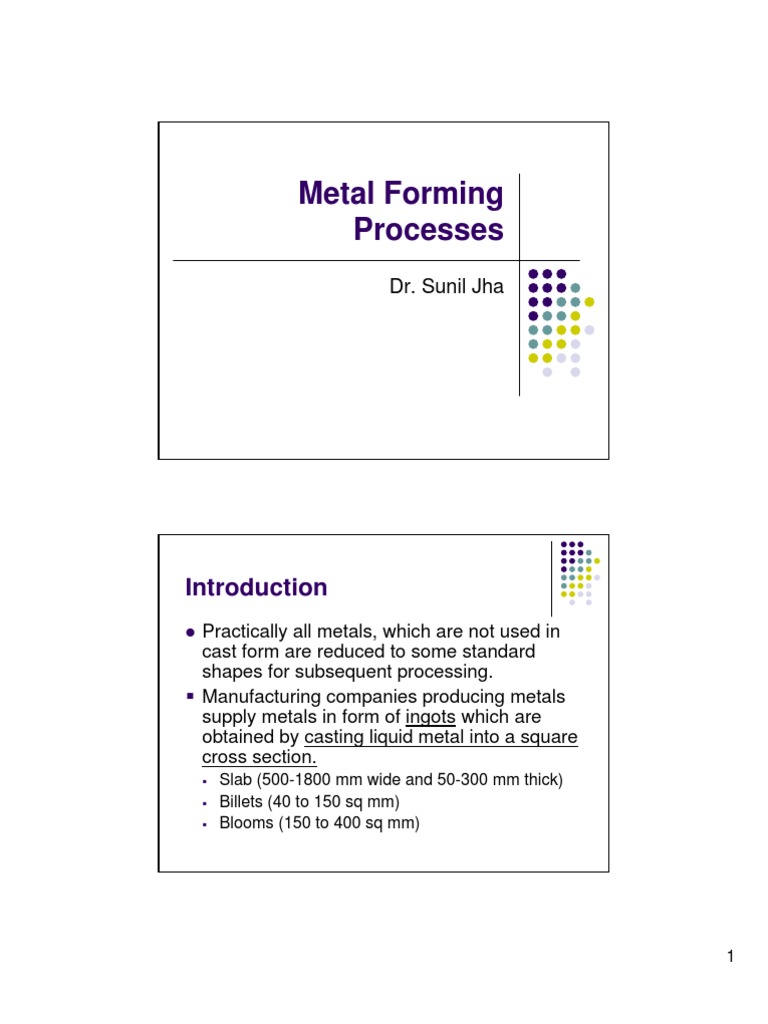 Metal Forming Processes

Dr. Sunil Jha

Introduction

- Practically all metals, which are not used in cast form are reduced to some standard shapes for subsequent processing.
- Manufacturing companies producing metals supply metals in form of ingots which are obtained by casting liquid metal into a square cross section.
  - Slab (500-1800 mm wide and 50-300 mm thick)
  - Billets (40 to 150 sq mm)
  - Blooms (150 to 400 sq mm)

1